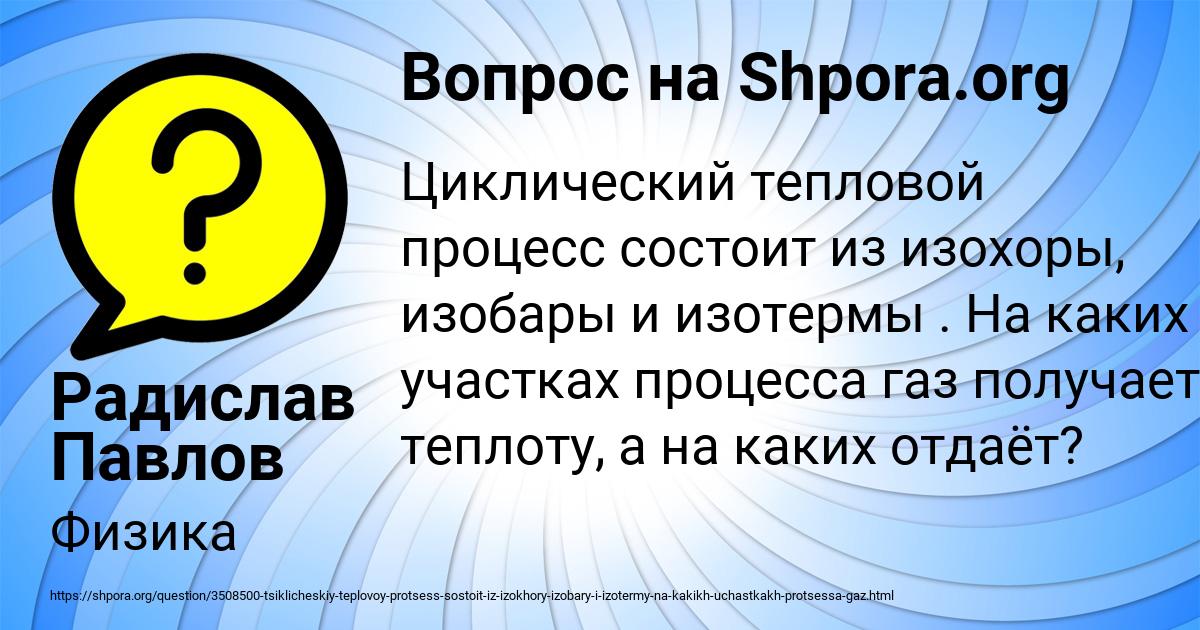 Вопрос на Shpora.org

Циклический тепловой процесс состоит из изохоры, изобары и изотермы . На каких участках процесса газ получает теплоту, а на каких отдаёт?

Радислав Павлов

Физика

https://shpora.org/question/3508500-tsiklicheskiy-teplovoy-protsess-sostoit-iz-izokhory-izobary-i-izotermy-na-kakikh-uchastkakh-protsessa-gaz.html